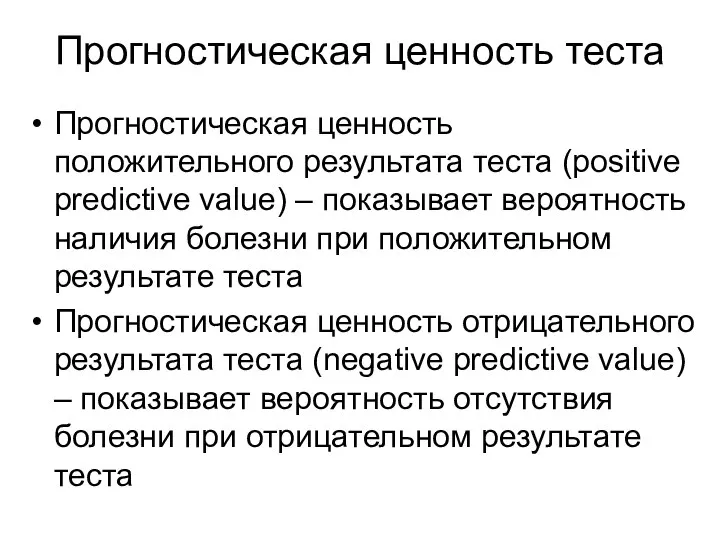 Прогностическая ценность теста

• Прогностическая ценность положительного результата теста (positive predictive value) – показывает вероятность наличия болезни при положительном результате теста

• Прогностическая ценность отрицательного результата теста (negative predictive value) – показывает вероятность отсутствия болезни при отрицательном результате теста